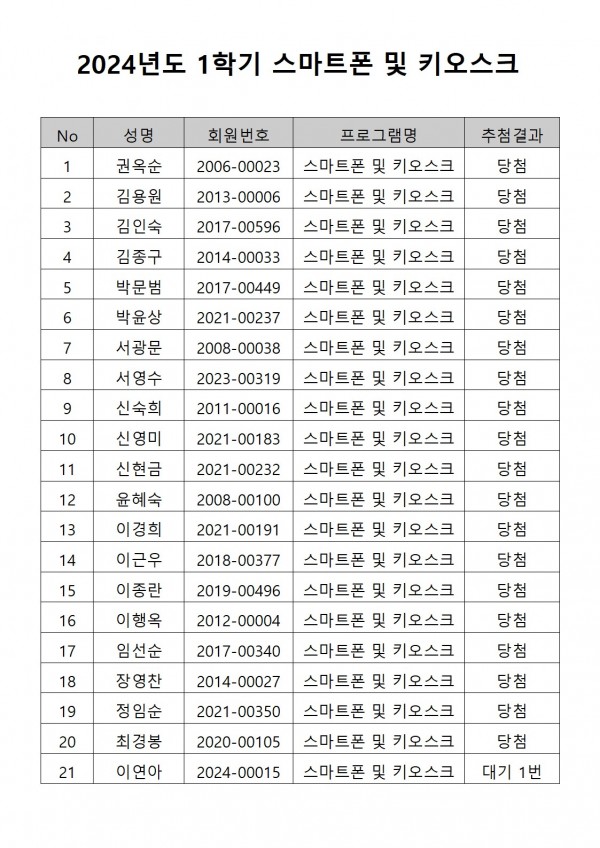 2024년도 1학기 스마트폰 및 키오스크

| No | 성명 | 회원번호 | 프로그램명 | 추첨결과 |
|---|---|---|---|---|
| 1 | 권옥순 | 2006-00023 | 스마트폰 및 키오스크 | 당첨 |
| 2 | 김용원 | 2013-00006 | 스마트폰 및 키오스크 | 당첨 |
| 3 | 김인숙 | 2017-00596 | 스마트폰 및 키오스크 | 당첨 |
| 4 | 김종구 | 2014-00033 | 스마트폰 및 키오스크 | 당첨 |
| 5 | 박문범 | 2017-00449 | 스마트폰 및 키오스크 | 당첨 |
| 6 | 박윤상 | 2021-00237 | 스마트폰 및 키오스크 | 당첨 |
| 7 | 서광문 | 2008-00038 | 스마트폰 및 키오스크 | 당첨 |
| 8 | 서영수 | 2023-00319 | 스마트폰 및 키오스크 | 당첨 |
| 9 | 신숙희 | 2011-00016 | 스마트폰 및 키오스크 | 당첨 |
| 10 | 신영미 | 2021-00183 | 스마트폰 및 키오스크 | 당첨 |
| 11 | 신현금 | 2021-00232 | 스마트폰 및 키오스크 | 당첨 |
| 12 | 윤혜숙 | 2008-00100 | 스마트폰 및 키오스크 | 당첨 |
| 13 | 이경희 | 2021-00191 | 스마트폰 및 키오스크 | 당첨 |
| 14 | 이근우 | 2018-00377 | 스마트폰 및 키오스크 | 당첨 |
| 15 | 이종란 | 2019-00496 | 스마트폰 및 키오스크 | 당첨 |
| 16 | 이행옥 | 2012-00004 | 스마트폰 및 키오스크 | 당첨 |
| 17 | 임선순 | 2017-00340 | 스마트폰 및 키오스크 | 당첨 |
| 18 | 장영찬 | 2014-00027 | 스마트폰 및 키오스크 | 당첨 |
| 19 | 정임순 | 2021-00350 | 스마트폰 및 키오스크 | 당첨 |
| 20 | 최경봉 | 2020-00105 | 스마트폰 및 키오스크 | 당첨 |
| 21 | 이연아 | 2024-00015 | 스마트폰 및 키오스크 | 대기 1번 |